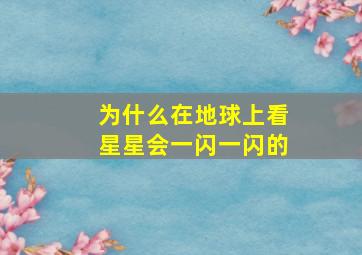 为什么在地球上看星星会一闪一闪的